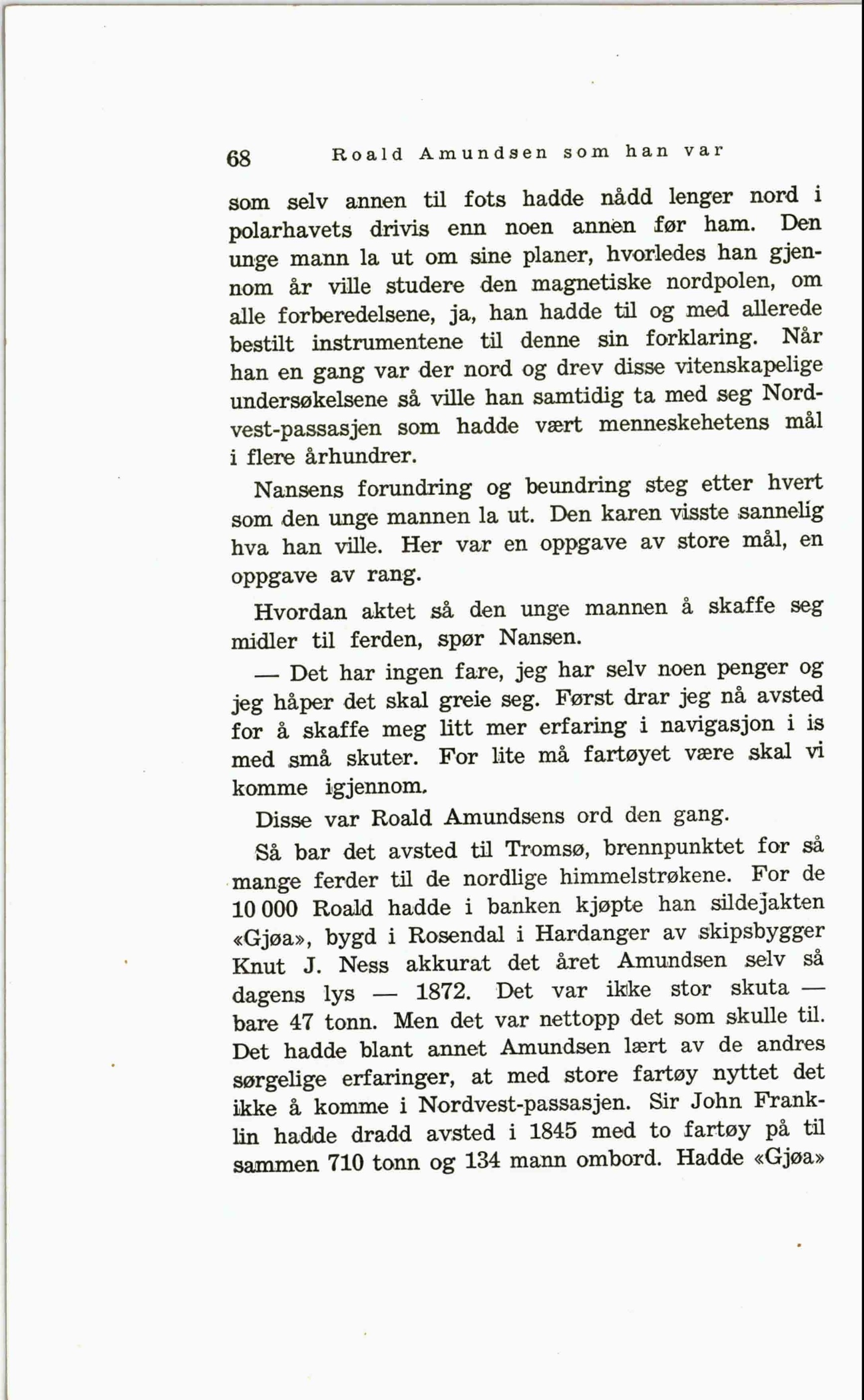 68 Roald Amundsen som han var

som selv annen til fots hadde nådd lenger nord i polarhavets drivis enn noen annen før ham. Den unge mann la ut om sine planer, hvorledes han gjennom år ville studere den magnetiske nordpolen, om alle forberedelsene, ja, han hadde til og med allerede bestilt instrumentene til denne sin forklaring. Når han en gang var der nord og drev disse vitenskapelige undersøkelsene så ville han samtidig ta med seg Nordvest-passasjen som hadde vært menneskehetens mål i flere århundrer.

Nansens forundring og beundring steg etter hvert som den unge mannen la ut. Den karen visste sannelig hva han ville. Her var en oppgave av store mål, en oppgave av rang.

Hvordan aktet så den unge mannen å skaffe seg midler til ferden, spør Nansen.

— Det har ingen fare, jeg har selv noen penger og jeg håper det skal greie seg. Først drar jeg nå avsted for å skaffe meg litt mer erfaring i navigasjon i is med små skuter. For lite må fartøyet være skal vi komme igjennom.

Disse var Roald Amundsens ord den gang.

Så bar det avsted til Tromsø, brennpunktet for så mange ferder til de nordlige himmelstrøkene. For de 10 000 Roald hadde i banken kjøpte han sildejakten «Gjøa», bygd i Rosendal i Hardanger av skipsbygger Knut J. Ness akkurat det året Amundsen selv så dagens lys — 1872. Det var ikke stor skuta — bare 47 tonn. Men det var nettopp det som skulle til. Det hadde blant annet Amundsen lært av de andres sørgelige erfaringer, at med store fartøy nyttet det ikke å komme i Nordvest-passasjen. Sir John Franklin hadde dradd avsted i 1845 med to fartøy på til sammen 710 tonn og 134 mann ombord. Hadde «Gjøa»